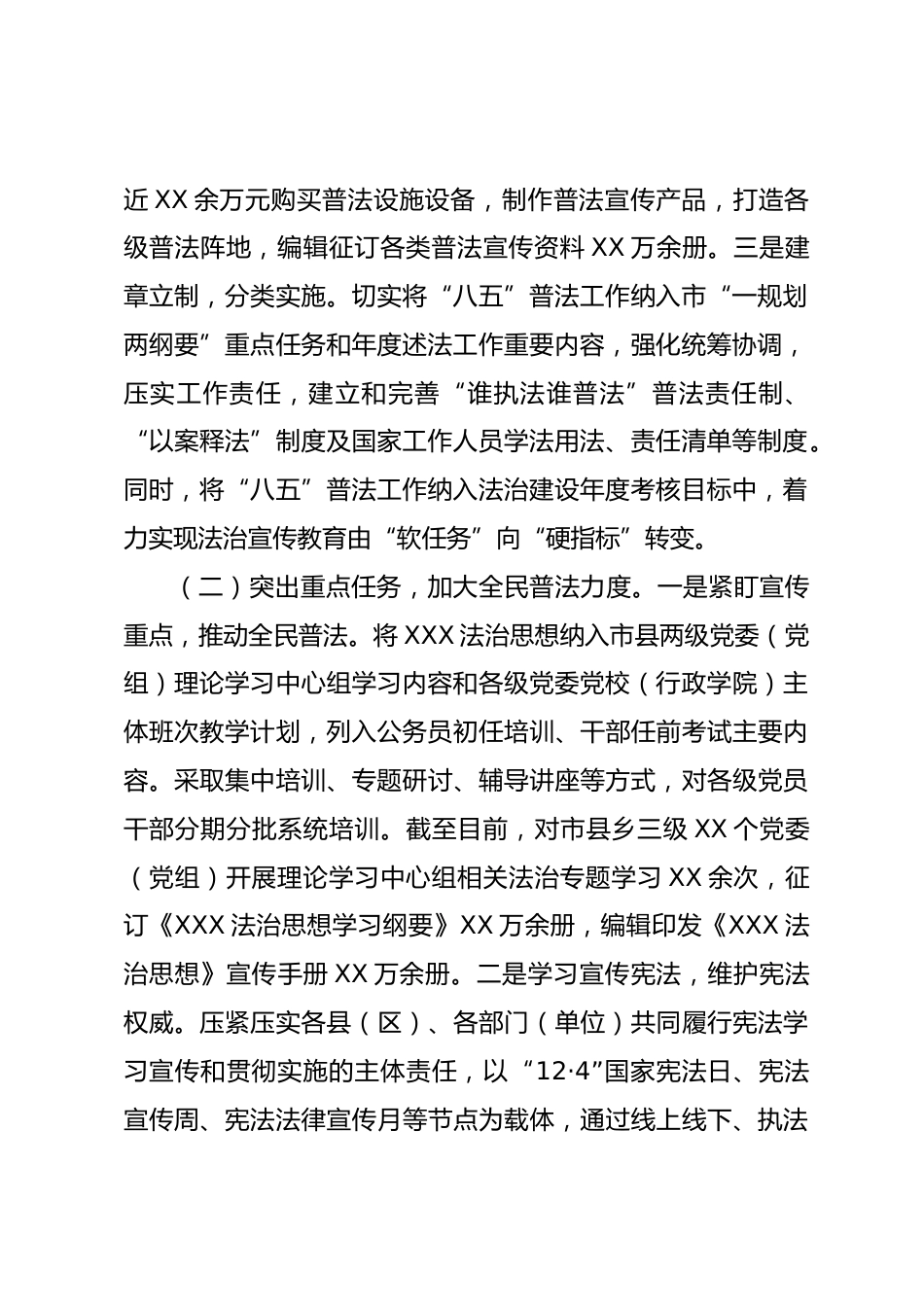 近 XX 余万元购买普法设施设备，制作普法宣传产品，打造各级普法阵地，编辑征订各类普法宣传资料 XX 万余册。三是建章立制，分类实施。切实将“八五”普法工作纳入市“一规划两纲要”重点任务和年度述法工作重要内容，强化统筹协调，压实工作责任，建立和完善“谁执法谁普法”普法责任制、“以案释法”制度及国家工作人员学法用法、责任清单等制度。同时，将“八五”普法工作纳入法治建设年度考核目标中，着力实现法治宣传教育由“软任务”向“硬指标”转变。

（二）突出重点任务，加大全民普法力度。一是紧盯宣传重点，推动全民普法。将 XXX 法治思想纳入市县两级党委（党组）理论学习中心组学习内容和各级党委党校（行政学院）主体班次教学计划，列入公务员初任培训、干部任前考试主要内容。采取集中培训、专题研讨、辅导讲座等方式，对各级党员干部分期分批系统培训。截至目前，对市县乡三级 XX 个党委（党组）开展理论学习中心组相关法治专题学习 XX 余次，征订《XXX 法治思想学习纲要》XX 万余册，编辑印发《XXX 法治思想》宣传手册 XX 万余册。二是学习宣传宪法，维护宪法权威。压紧压实各县（区）、各部门（单位）共同履行宪法学习宣传和贯彻实施的主体责任，以“12·4”国家宪法日、宪法宣传周、宪法法律宣传月等节点为载体，通过线上线下、执法